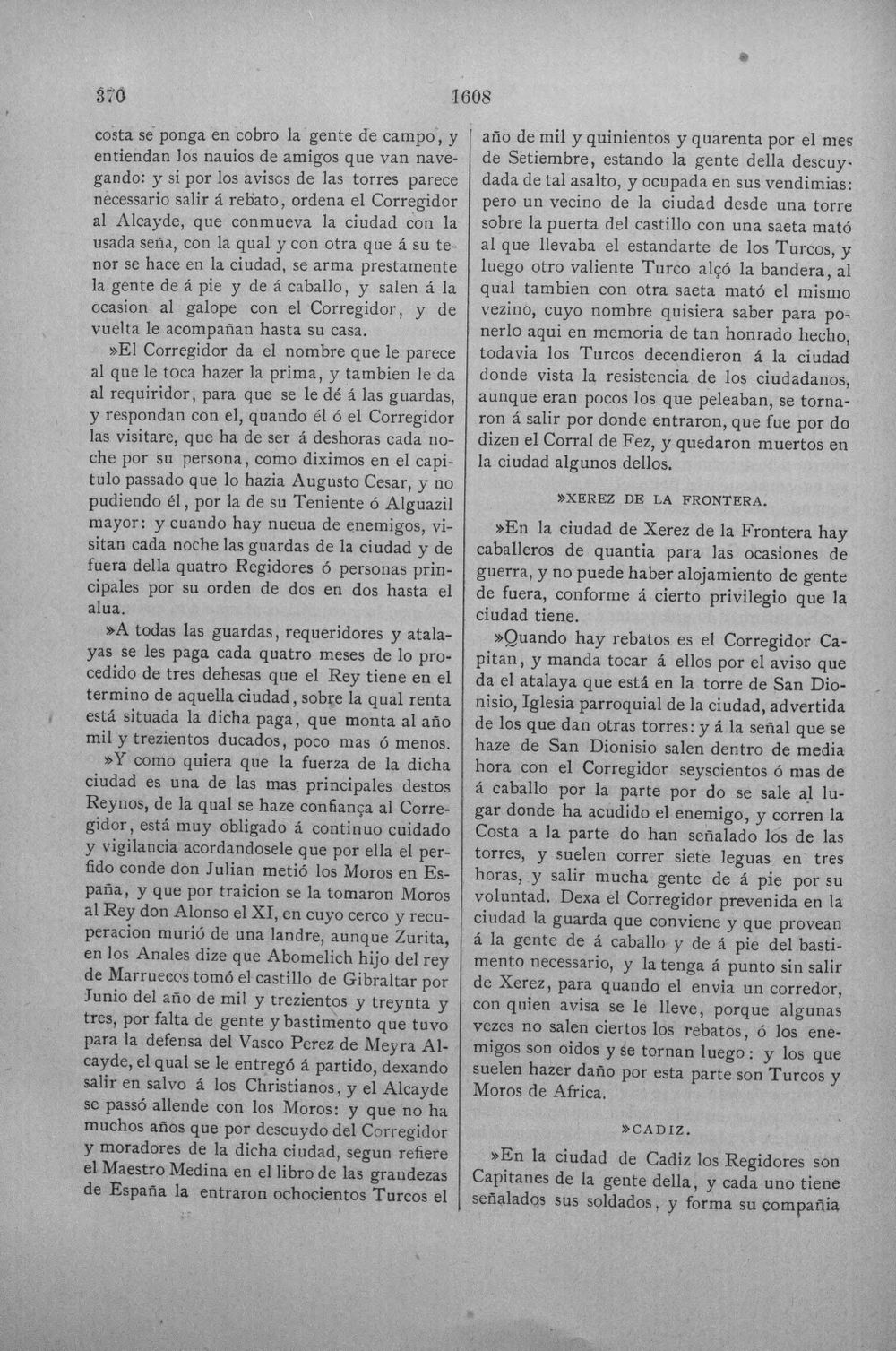 370 1608

costa se ponga en cobro la gente de campo, y entiendan los nauios de amigos que van navegando: y si por los avisos de las torres parece necessario salir á rebato, ordena el Corregidor al Alcayde, que conmueva la ciudad con la usada seña, con la qual y con otra que á su tenor se hace en la ciudad, se arma prestamente la gente de á pie y de á caballo, y salen á la ocasion al galope con el Corregidor, y de vuelta le acompañan hasta su casa.

»El Corregidor da el nombre que le parece al que le toca hazer la prima, y tambien le da al requiridor, para que se le dé á las guardas, y respondan con el, quando él ó el Corregidor las visitare, que ha de ser á deshoras cada noche por su persona, como diximos en el capitulo passado que lo hazia Augusto Cesar, y no pudiendo él, por la de su Teniente ó Alguazil mayor: y cuando hay nueua de enemigos, visitan cada noche las guardas de la ciudad y de fuera della quatro Regidores ó personas principales por su orden de dos en dos hasta el alua.

»A todas las guardas, requeridores y atalayas se les paga cada quatro meses de lo procedido de tres dehesas que el Rey tiene en el termino de aquella ciudad, sobre la qual renta está situada la dicha paga, que monta al año mil y trezientos ducados, poco mas ó menos.

»Y como quiera que la fuerza de la dicha ciudad es una de las mas principales destos Reynos, de la qual se haze confiança al Corregidor, está muy obligado á continuo cuidado y vigilancia acordandosele que por ella el perfido conde don Julian metió los Moros en España, y que por traicion se la tomaron Moros al Rey don Alonso el XI, en cuyo cerco y recuperacion murió de una landre, aunque Zurita, en los Anales dize que Abomelich hijo del rey de Marruecos tomó el castillo de Gibraltar por Junio del año de mil y trezientos y treynta y tres, por falta de gente y bastimento que tuvo para la defensa del Vasco Perez de Meyra Alcayde, el qual se le entregó á partido, dexando salir en salvo á los Christianos, y el Alcayde se passó allende con los Moros: y que no ha muchos años que por descuydo del Corregidor y moradores de la dicha ciudad, segun refiere el Maestro Medina en el libro de las grandezas de España la entraron ochocientos Turcos el año de mil y quinientos y quarenta por el mes de Setiembre, estando la gente della descuydada de tal asalto, y ocupada en sus vendimias: pero un vecino de la ciudad desde una torre sobre la puerta del castillo con una saeta mató al que llevaba el estandarte de los Turcos, y luego otro valiente Turco alçó la bandera, al qual tambien con otra saeta mató el mismo vezino, cuyo nombre quisiera saber para ponerlo aqui en memoria de tan honrado hecho, todavia los Turcos decendieron á la ciudad donde vista la resistencia de los ciudadanos, aunque eran pocos los que peleaban, se tornaron á salir por donde entraron, que fue por do dizen el Corral de Fez, y quedaron muertos en la ciudad algunos dellos.

»XEREZ DE LA FRONTERA.

»En la ciudad de Xerez de la Frontera hay caballeros de quantia para las ocasiones de guerra, y no puede haber alojamiento de gente de fuera, conforme á cierto privilegio que la ciudad tiene.

»Quando hay rebatos es el Corregidor Capitan, y manda tocar á ellos por el aviso que da el atalaya que está en la torre de San Dionisio, Iglesia parroquial de la ciudad, advertida de los que dan otras torres: y á la señal que se haze de San Dionisio salen dentro de media hora con el Corregidor seyscientos ó mas de á caballo por la parte por do se sale al lugar donde ha acudido el enemigo, y corren la Costa a la parte do han señalado los de las torres, y suelen correr siete leguas en tres horas, y salir mucha gente de á pie por su voluntad. Dexa el Corregidor prevenida en la ciudad la guarda que conviene y que provean á la gente de á caballo y de á pie del bastimento necessario, y la tenga á punto sin salir de Xerez, para quando el envia un corredor, con quien avisa se le lleve, porque algunas vezes no salen ciertos los rebatos, ó los enemigos son oidos y se tornan luego: y los que suelen hazer daño por esta parte son Turcos y Moros de Africa.

»CADIZ.

»En la ciudad de Cadiz los Regidores son Capitanes de la gente della, y cada uno tiene señalados sus soldados, y forma su compañia